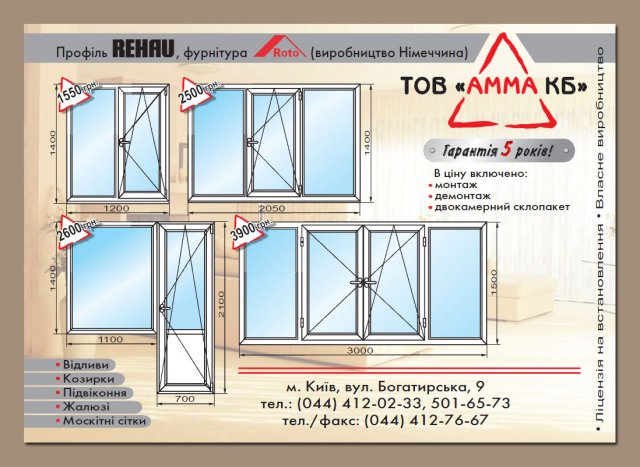 Профіль REHAU, фурнітура Roto (виробництво Німеччина)

ТОВ «АММА КБ»

Гарантія 5 років!

В ціну включено:
• монтаж
• демонтаж
• двокамерний склопакет

1550 грн.
1400
1200

2500 грн.
1400
2050

2600 грн.
1400
1100
2100
700

3900 грн.
1500
3000

• Відливи
• Козирки
• Підвіконня
• Жалюзі
• Москітні сітки

м. Київ, вул. Богатирська, 9
тел.: (044) 412-02-33, 501-65-73
тел./факс: (044) 412-76-67

• Ліцензія на встановлення • Власне виробництво